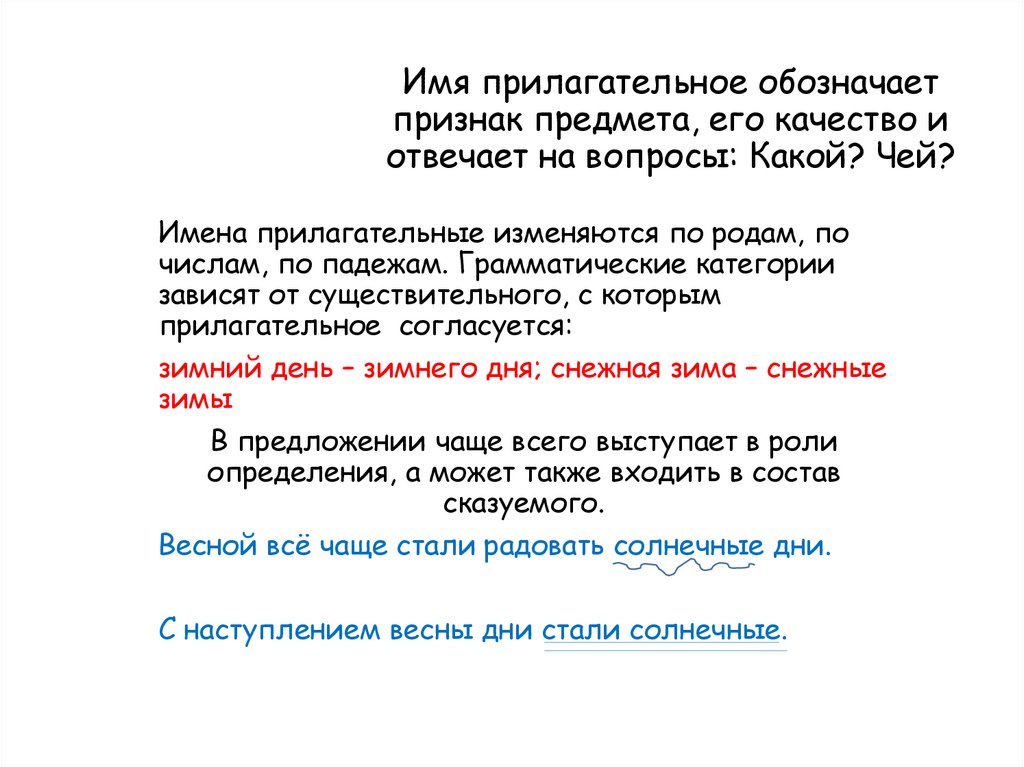 Имя прилагательное обозначает признак предмета, его качество и отвечает на вопросы: Какой? Чей?

Имена прилагательные изменяются по родам, по числам, по падежам. Грамматические категории зависят от существительного, с которым прилагательное согласуется:

зимний день – зимнего дня; снежная зима – снежные зимы

В предложении чаще всего выступает в роли определения, а может также входить в состав сказуемого.

Весной всё чаще стали радовать солнечные дни.

С наступлением весны дни стали солнечные.